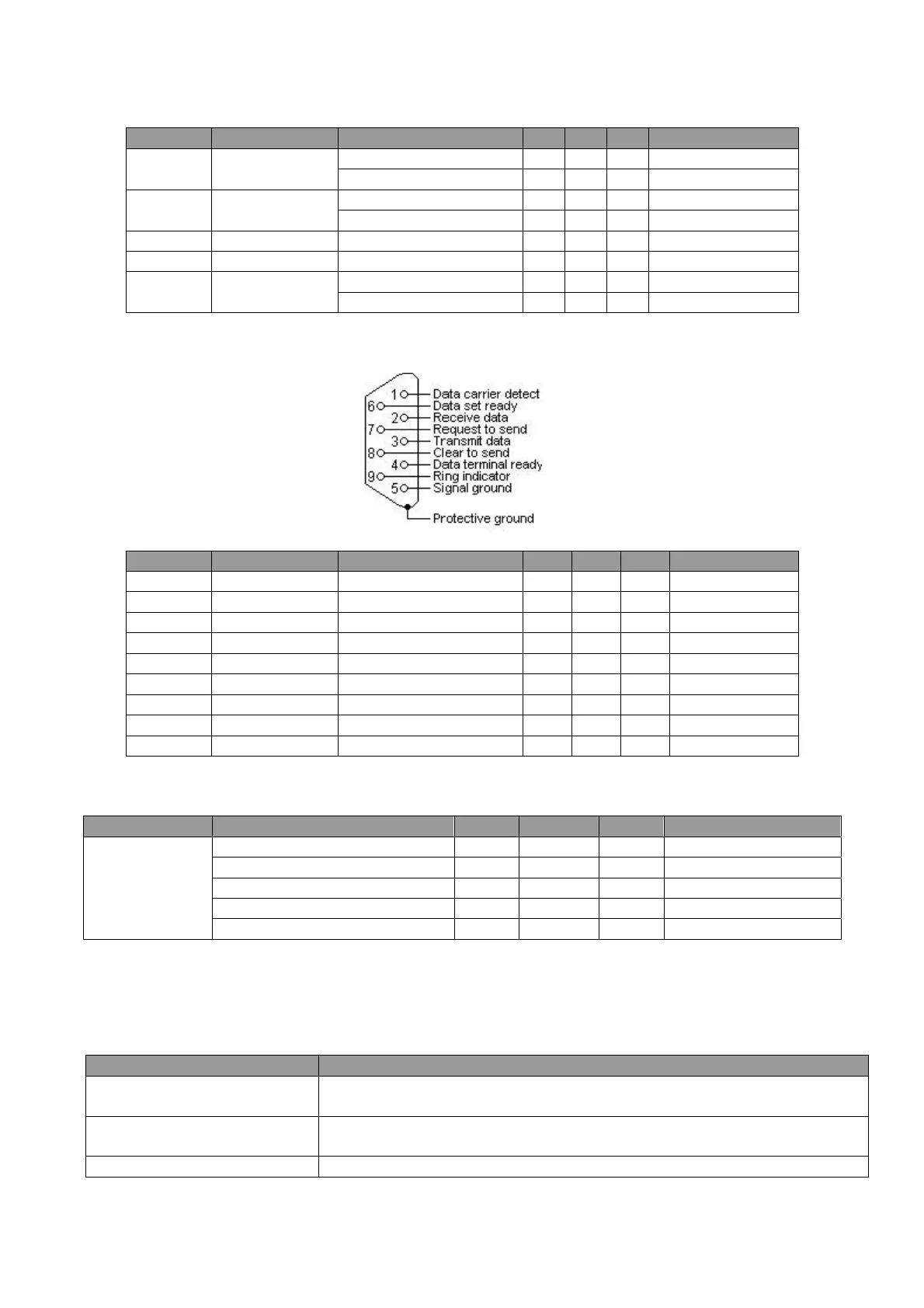 1 Data carrier detect
6 Data set ready
2 Receive data
7 Request to send
3 Transmit data
8 Clear to send
4 Data terminal ready
9 Ring indicator
5 Signal ground
Protective ground